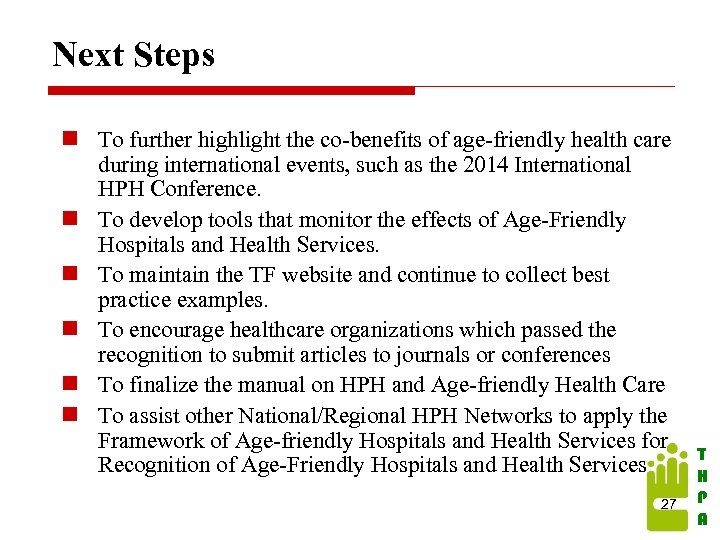 Next Steps

To further highlight the co-benefits of age-friendly health care during international events, such as the 2014 International HPH Conference.

To develop tools that monitor the effects of Age-Friendly Hospitals and Health Services.

To maintain the TF website and continue to collect best practice examples.

To encourage healthcare organizations which passed the recognition to submit articles to journals or conferences

To finalize the manual on HPH and Age-friendly Health Care

To assist other National/Regional HPH Networks to apply the Framework of Age-friendly Hospitals and Health Services for Recognition of Age-Friendly Hospitals and Health Services

27

T
H
P
A